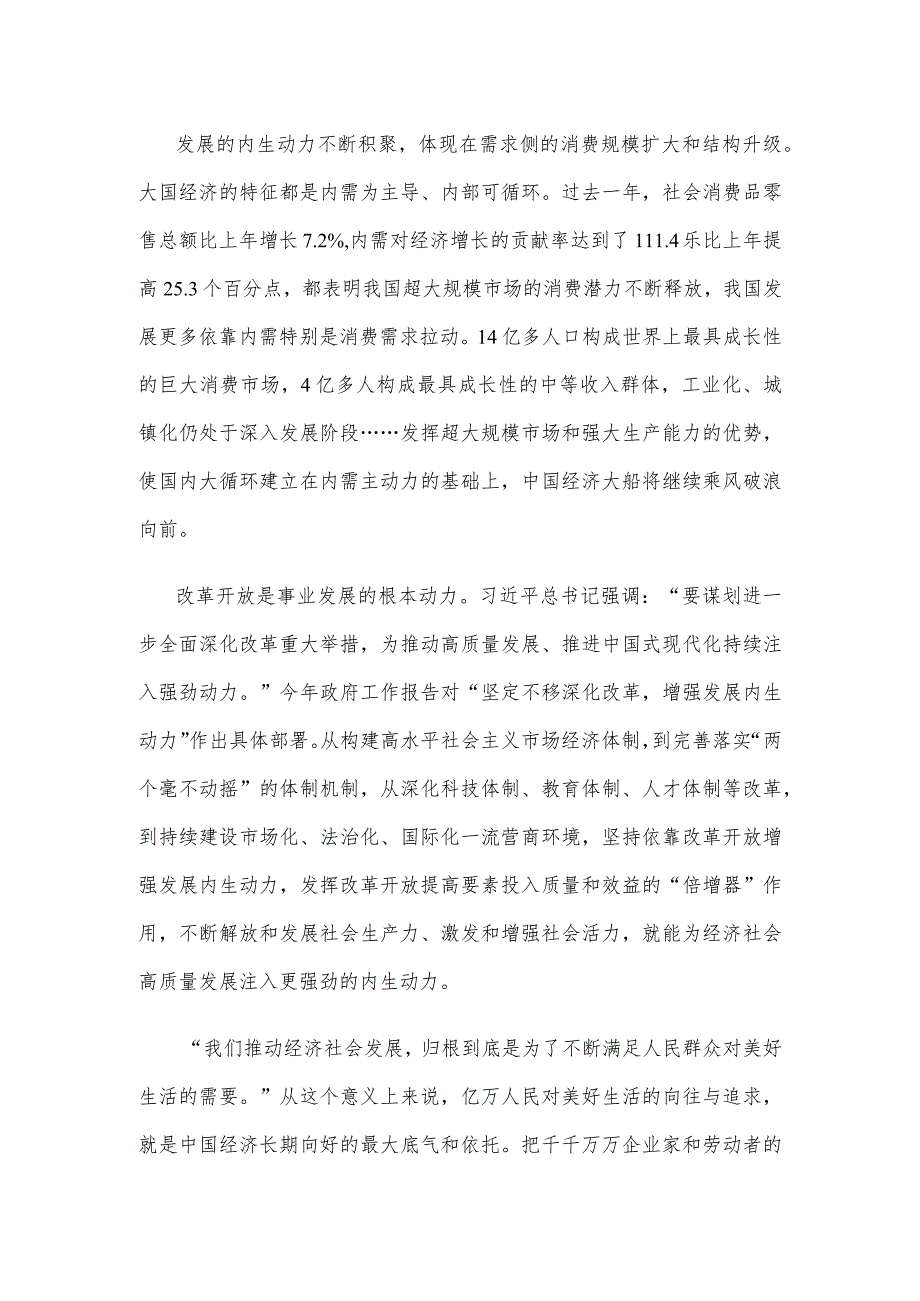 发展的内生动力不断积聚，体现在需求侧的消费规模扩大和结构升级。大国经济的特征都是内需为主导、内部可循环。过去一年，社会消费品零售总额比上年增长7.2%,内需对经济增长的贡献率达到了111.4乐比上年提高25.3个百分点，都表明我国超大规模市场的消费潜力不断释放，我国发展更多依靠内需特别是消费需求拉动。14亿多人口构成世界上最具成长性的巨大消费市场，4亿多人构成最具成长性的中等收入群体，工业化、城镇化仍处于深入发展阶段……发挥超大规模市场和强大生产能力的优势，使国内大循环建立在内需主动力的基础上，中国经济大船将继续乘风破浪向前。

改革开放是事业发展的根本动力。习近平总书记强调：“要谋划进一步全面深化改革重大举措，为推动高质量发展、推进中国式现代化持续注入强劲动力。”今年政府工作报告对“坚定不移深化改革，增强发展内生动力”作出具体部署。从构建高水平社会主义市场经济体制，到完善落实“两个毫不动摇”的体制机制，从深化科技体制、教育体制、人才体制等改革，到持续建设市场化、法治化、国际化一流营商环境，坚持依靠改革开放增强发展内生动力，发挥改革开放提高要素投入质量和效益的“倍增器”作用，不断解放和发展社会生产力、激发和增强社会活力，就能为经济社会高质量发展注入更强劲的内生动力。

“我们推动经济社会发展，归根到底是为了不断满足人民群众对美好生活的需要。”从这个意义上来说，亿万人民对美好生活的向往与追求，就是中国经济长期向好的最大底气和依托。把千千万万企业家和劳动者的